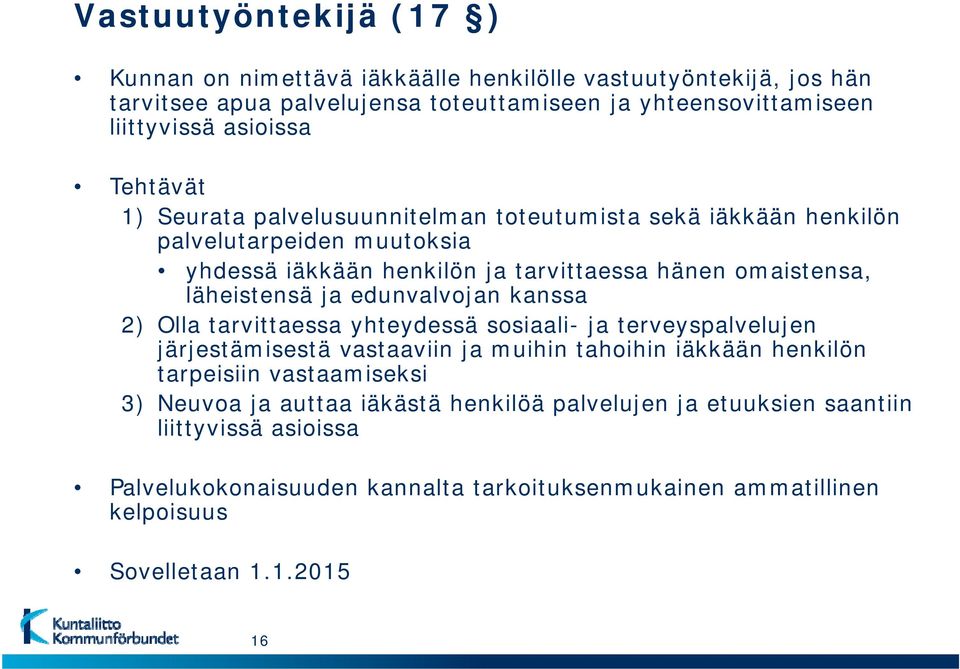 Vastuutyöntekijä (17 §)

• Kunnan on nimettävä iäkkäälle henkilölle vastuutyöntekijä, jos hän tarvitsee apua palvelujensa toteuttamiseen ja yhteensovittamiseen liittyvissä asioissa

• Tehtävät
1) Seurata palvelusuunnitelman toteutumista sekä iäkkään henkilön palvelutarpeiden muutoksia
• yhdessä iäkkään henkilön ja tarvittaessa hänen omaistensa, läheistensä ja edunvalvojan kanssa
2) Olla tarvittaessa yhteydessä sosiaali- ja terveyspalvelujen järjestämisestä vastaaviin ja muihin tahoihin iäkkään henkilön tarpeisiin vastaamiseksi
3) Neuvoa ja auttaa iäkästä henkilöä palvelujen ja etuuksien saantiin liittyvissä asioissa

• Palvelukokonaisuuden kannalta tarkoituksenmukainen ammatillinen kelpoisuus

• Sovelletaan 1.1.2015

Kuntaliitto Kommunförbundet

16